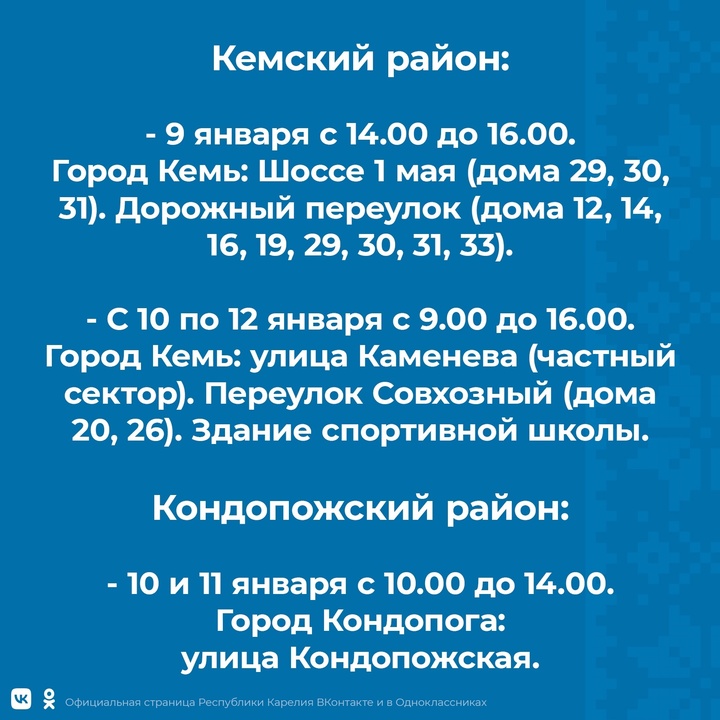 Кемский район:

- 9 января с 14.00 до 16.00. Город Кемь: Шоссе 1 мая (дома 29, 30, 31). Дорожный переулок (дома 12, 14, 16, 19, 29, 30, 31, 33).

- С 10 по 12 января с 9.00 до 16.00. Город Кемь: улица Каменева (частный сектор). Переулок Совхозный (дома 20, 26). Здание спортивной школы.

Кондопожский район:

- 10 и 11 января с 10.00 до 14.00. Город Кондопога: улица Кондопожская.

Официальная страница Республики Карелия ВКонтакте и в Одноклассниках